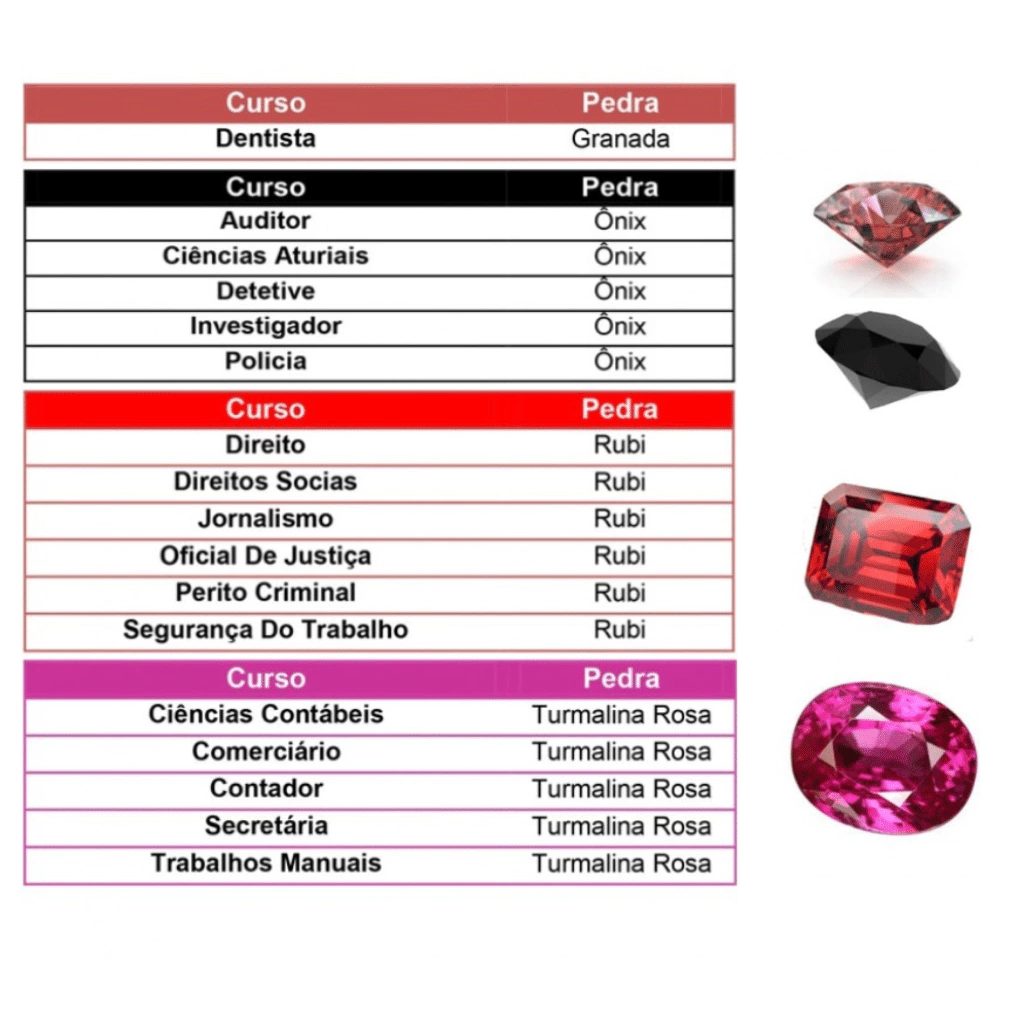 | Curso | Pedra |
|---|---|
| Dentista | Granada |

| Curso | Pedra |
|---|---|
| Auditor | Ônix |
| Ciências Aturiais | Ônix |
| Detetive | Ônix |
| Investigador | Ônix |
| Policia | Ônix |

| Curso | Pedra |
|---|---|
| Direito | Rubi |
| Direitos Socias | Rubi |
| Jornalismo | Rubi |
| Oficial De Justiça | Rubi |
| Perito Criminal | Rubi |
| Segurança Do Trabalho | Rubi |

| Curso | Pedra |
|---|---|
| Ciências Contábeis | Turmalina Rosa |
| Comerciário | Turmalina Rosa |
| Contador | Turmalina Rosa |
| Secretária | Turmalina Rosa |
| Trabalhos Manuais | Turmalina Rosa |